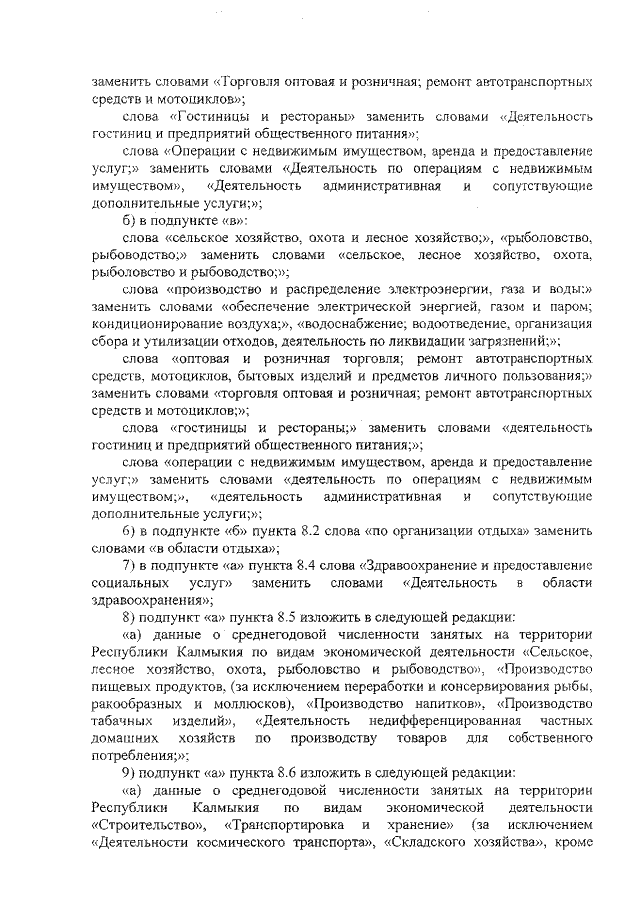 заменить словами «Торговля оптовая и розничная; ремонт автотранспортных средств и мотоциклов»;

слова «Гостиницы и рестораны» заменить словами «Деятельность гостиниц и предприятий общественного питания»;

слова «Операции с недвижимым имуществом, аренда и предоставление услуг;» заменить словами «Деятельность по операциям с недвижимым имуществом», «Деятельность административная и сопутствующие дополнительные услуги;»;

б) в подпункте «в»:

слова «сельское хозяйство, охота и лесное хозяйство;», «рыболовство, рыбоводство;» заменить словами «сельское, лесное хозяйство, охота, рыболовство и рыбоводство;»;

слова «производство и распределение электроэнергии, газа и воды;» заменить словами «обеспечение электрической энергией, газом и паром; кондиционирование воздуха;», «водоснабжение; водоотведение, организация сбора и утилизации отходов, деятельность по ликвидации загрязнений;»;

слова «оптовая и розничная торговля; ремонт автотранспортных средств, мотоциклов, бытовых изделий и предметов личного пользования;» заменить словами «торговля оптовая и розничная; ремонт автотранспортных средств и мотоциклов;»;

слова «гостиницы и рестораны;» заменить словами «деятельность гостиниц и предприятий общественного питания;»;

слова «операции с недвижимым имуществом, аренда и предоставление услуг;» заменить словами «деятельность по операциям с недвижимым имуществом;», «деятельность административная и сопутствующие дополнительные услуги;»;

6) в подпункте «б» пункта 8.2 слова «по организации отдыха» заменить словами «в области отдыха»;

7) в подпункте «а» пункта 8.4 слова «Здравоохранение и предоставление социальных услуг» заменить словами «Деятельность в области здравоохранения»;

8) подпункт «а» пункта 8.5 изложить в следующей редакции:

«а) данные о среднегодовой численности занятых на территории Республики Калмыкия по видам экономической деятельности «Сельское, лесное хозяйство, охота, рыболовство и рыбоводство», «Производство пищевых продуктов, (за исключением переработки и консервирования рыбы, ракообразных и моллюсков), «Производство напитков», «Производство табачных изделий», «Деятельность недифференцированная частных домашних хозяйств по производству товаров для собственного потребления;»;

9) подпункт «а» пункта 8.6 изложить в следующей редакции:

«а) данные о среднегодовой численности занятых на территории Республики Калмыкия по видам экономической деятельности «Строительство», «Транспортировка и хранение» (за исключением «Деятельности космического транспорта», «Складского хозяйства», кроме